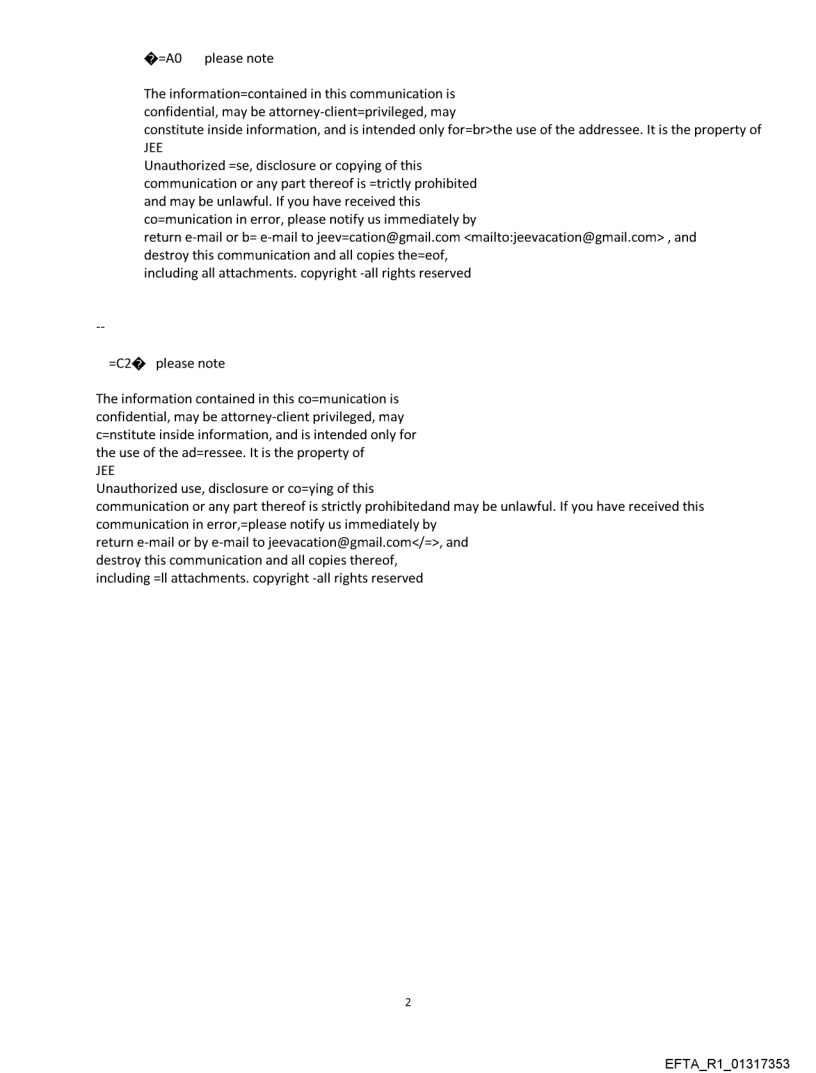 �=A0 please note

The information=contained in this communication is confidential, may be attorney-client=privileged, may constitute inside information, and is intended only for=br>the use of the addressee. It is the property of JEE
Unauthorized =se, disclosure or copying of this communication or any part thereof is =trictly prohibited and may be unlawful. If you have received this co=munication in error, please notify us immediately by return e-mail or b= e-mail to jeev=cation@gmail.com <mailto:jeevacation@gmail.com> , and destroy this communication and all copies the=eof, including all attachments. copyright -all rights reserved

--

=C2� please note

The information contained in this co=munication is confidential, may be attorney-client privileged, may c=nstitute inside information, and is intended only for the use of the ad=ressee. It is the property of
JEE
Unauthorized use, disclosure or co=ying of this communication or any part thereof is strictly prohibitedand may be unlawful. If you have received this communication in error,=please notify us immediately by return e-mail or by e-mail to jeevacation@gmail.com</=>, and destroy this communication and all copies thereof, including =ll attachments. copyright -all rights reserved

2

EFTA_R1_01317353